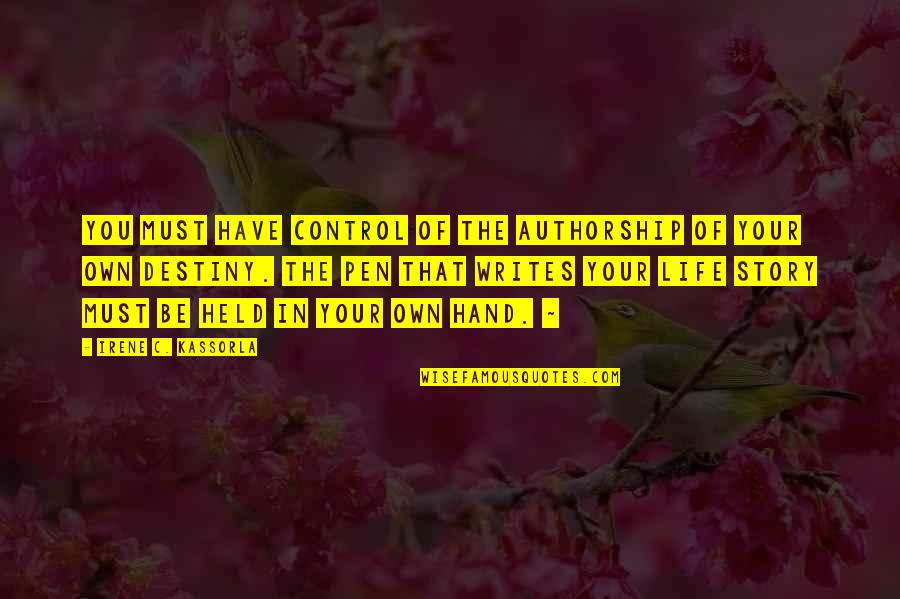 YOU MUST HAVE CONTROL OF THE AUTHORSHIP OF YOUR OWN DESTINY. THE PEN THAT WRITES YOUR LIFE STORY MUST BE HELD IN YOUR OWN HAND. ~

- IRENE C. KASSORLA

WISEFAMOUSQUOTES.COM